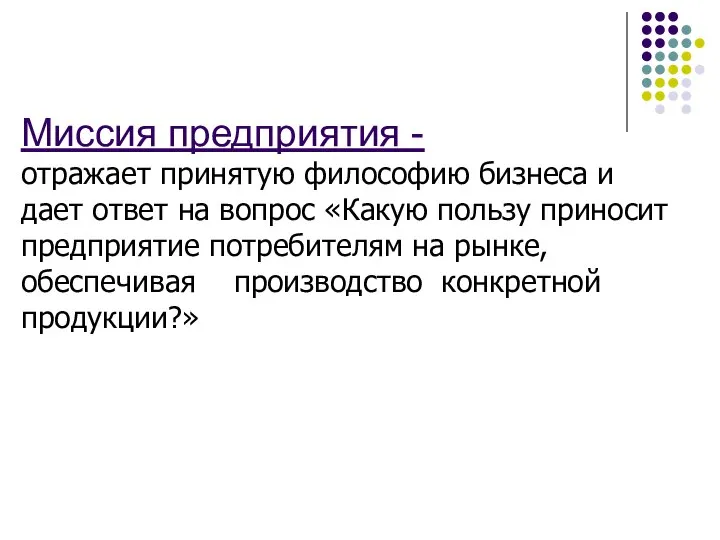 Миссия предприятия -
отражает принятую философию бизнеса и дает ответ на вопрос «Какую пользу приносит предприятие потребителям на рынке, обеспечивая производство конкретной продукции?»